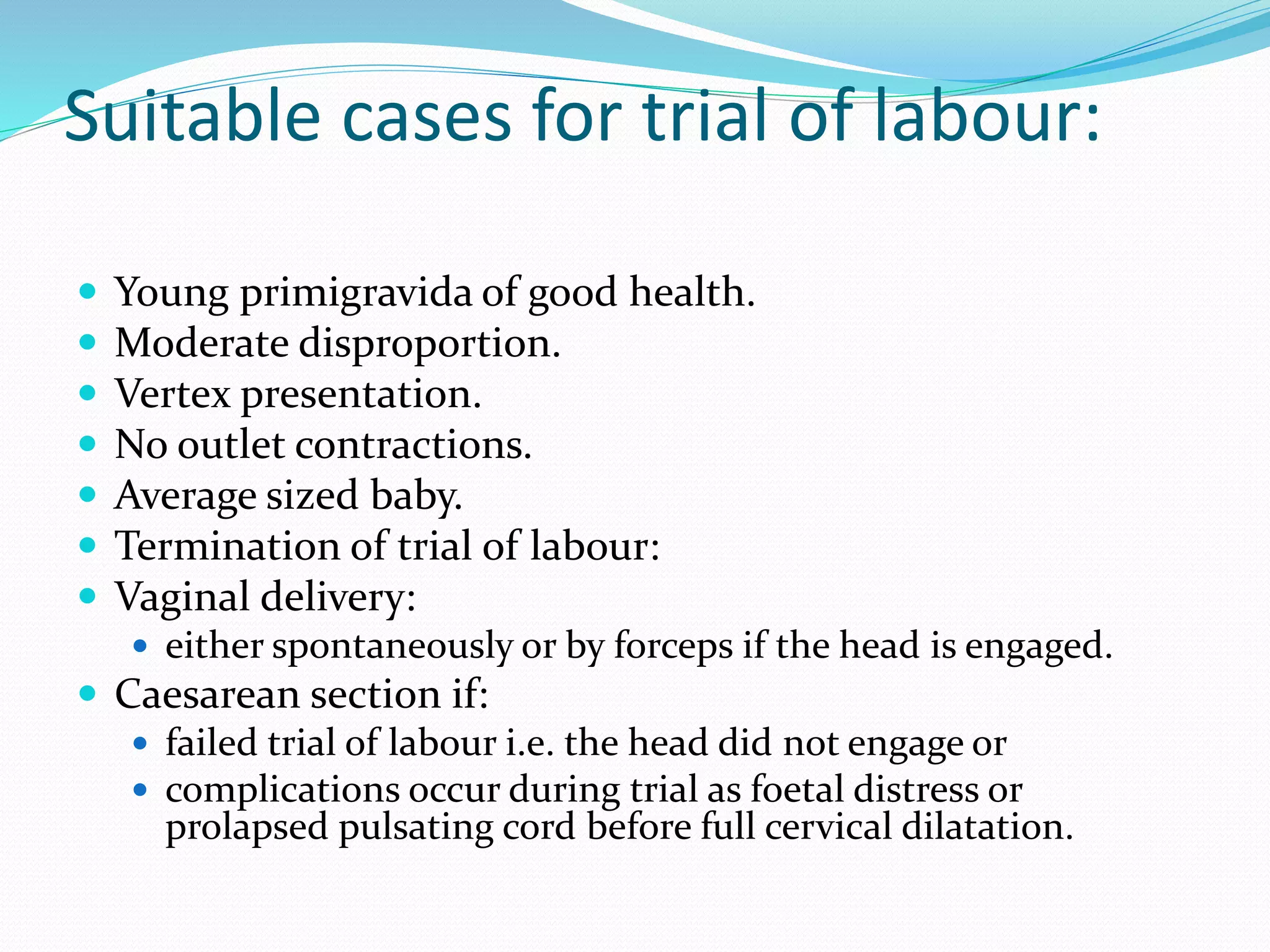 Suitable cases for trial of labour:

- Young primigravida of good health.
- Moderate disproportion.
- Vertex presentation.
- No outlet contractions.
- Average sized baby.
- Termination of trial of labour:
- Vaginal delivery:
  - either spontaneously or by forceps if the head is engaged.
- Caesarean section if:
  - failed trial of labour i.e. the head did not engage or
  - complications occur during trial as foetal distress or prolapsed pulsating cord before full cervical dilatation.